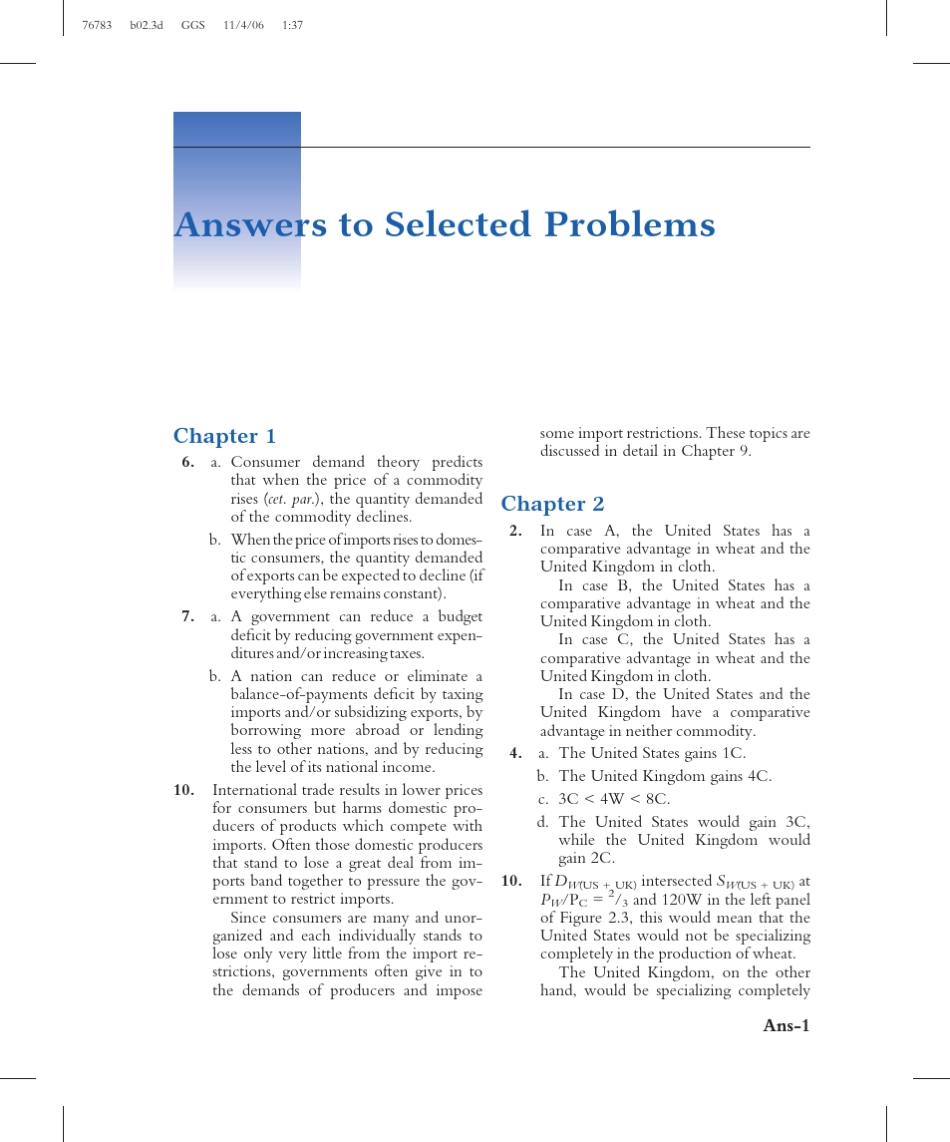 76783 b02.3d GGS 11/4/06 1:37

Answers to Selected Problems

Chapter 1

6. a. Consumer demand theory predicts that when the price of a commodity rises (cet. par.), the quantity demanded of the commodity declines.

b. When the price of imports rises to domestic consumers, the quantity demanded of exports can be expected to decline (if everything else remains constant).

7. a. A government can reduce a budget deficit by reducing government expenditures and/or increasing taxes.

b. A nation can reduce or eliminate a balance-of-payments deficit by taxing imports and/or subsidizing exports, by borrowing more abroad or lending less to other nations, and by reducing the level of its national income.

10. International trade results in lower prices for consumers but harms domestic producers of products which compete with imports. Often those domestic producers that stand to lose a great deal from imports band together to pressure the government to restrict imports.

Since consumers are many and unorganized and each individually stands to lose only very little from the import restrictions, governments often give in to the demands of producers and impose some import restrictions. These topics are discussed in detail in Chapter 9.

Chapter 2

2. In case A, the United States has a comparative advantage in wheat and the United Kingdom in cloth.

In case B, the United States has a comparative advantage in wheat and the United Kingdom in cloth.

In case C, the United States has a comparative advantage in wheat and the United Kingdom in cloth.

In case D, the United States and the United Kingdom have a comparative advantage in neither commodity.

4. a. The United States gains 1C.

b. The United Kingdom gains 4C.

c. 3C < 4W < 8C.

d. The United States would gain 3C, while the United Kingdom would gain 2C.

10. If $D_{W(US + UK)}$ intersected $S_{W(US + UK)}$ at $P_W/P_C = {}^2/_3$ and 120W in the left panel of Figure 2.3, this would mean that the United States would not be specializing completely in the production of wheat.

The United Kingdom, on the other hand, would be specializing completely

Ans-1